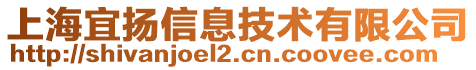 上海宜扬信息技术有限公司
http://shivanjoel2.cn.coovee.com